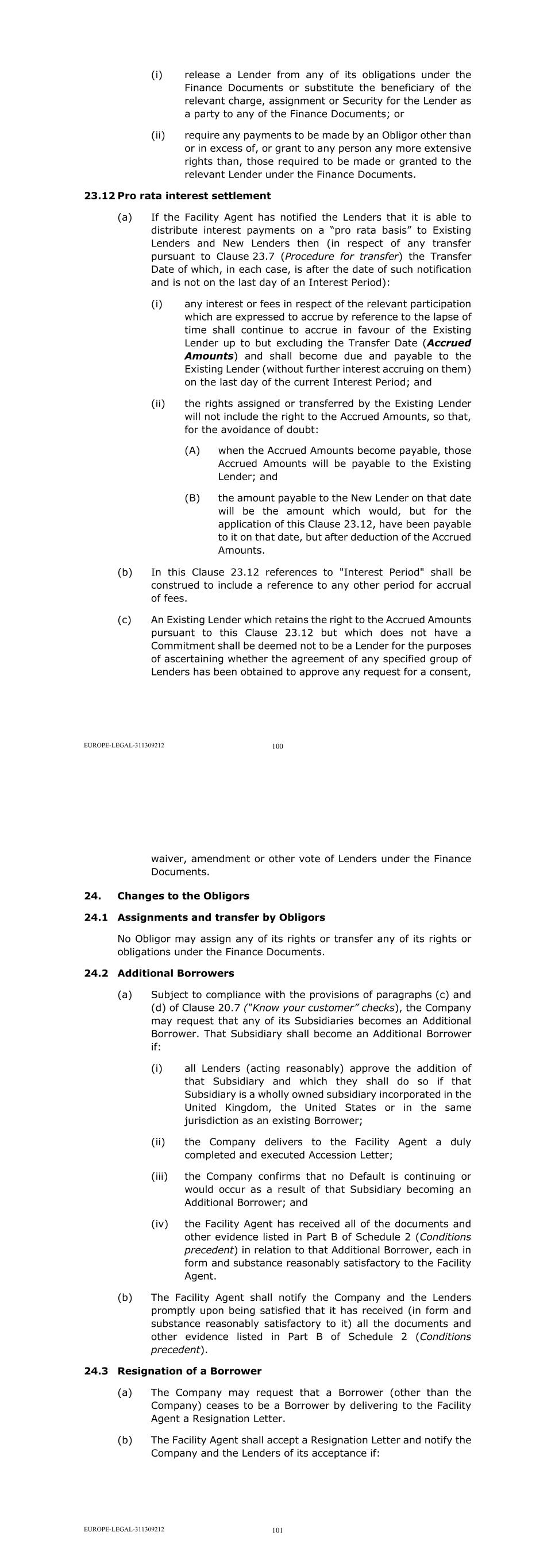 (i) release a Lender from any of its obligations under the Finance Documents or substitute the beneficiary of the relevant charge, assignment or Security for the Lender as a party to any of the Finance Documents; or

(ii) require any payments to be made by an Obligor other than or in excess of, or grant to any person any more extensive rights than, those required to be made or granted to the relevant Lender under the Finance Documents.

23.12 Pro rata interest settlement

(a) If the Facility Agent has notified the Lenders that it is able to distribute interest payments on a "pro rata basis" to Existing Lenders and New Lenders then (in respect of any transfer pursuant to Clause 23.7 (Procedure for transfer) the Transfer Date of which, in each case, is after the date of such notification and is not on the last day of an Interest Period):

(i) any interest or fees in respect of the relevant participation which are expressed to accrue by reference to the lapse of time shall continue to accrue in favour of the Existing Lender up to but excluding the Transfer Date (Accrued Amounts) and shall become due and payable to the Existing Lender (without further interest accruing on them) on the last day of the current Interest Period; and

(ii) the rights assigned or transferred by the Existing Lender will not include the right to the Accrued Amounts, so that, for the avoidance of doubt:

(A) when the Accrued Amounts become payable, those Accrued Amounts will be payable to the Existing Lender; and

(B) the amount payable to the New Lender on that date will be the amount which would, but for the application of this Clause 23.12, have been payable to it on that date, but after deduction of the Accrued Amounts.

(b) In this Clause 23.12 references to "Interest Period" shall be construed to include a reference to any other period for accrual of fees.

(c) An Existing Lender which retains the right to the Accrued Amounts pursuant to this Clause 23.12 but which does not have a Commitment shall be deemed not to be a Lender for the purposes of ascertaining whether the agreement of any specified group of Lenders has been obtained to approve any request for a consent,

EUROPE-LEGAL-311309212 100

waiver, amendment or other vote of Lenders under the Finance Documents.

24. Changes to the Obligors

24.1 Assignments and transfer by Obligors

No Obligor may assign any of its rights or transfer any of its rights or obligations under the Finance Documents.

24.2 Additional Borrowers

(a) Subject to compliance with the provisions of paragraphs (c) and (d) of Clause 20.7 ("Know your customer" checks), the Company may request that any of its Subsidiaries becomes an Additional Borrower. That Subsidiary shall become an Additional Borrower if:

(i) all Lenders (acting reasonably) approve the addition of that Subsidiary and which they shall do so if that Subsidiary is a wholly owned subsidiary incorporated in the United Kingdom, the United States or in the same jurisdiction as an existing Borrower;

(ii) the Company delivers to the Facility Agent a duly completed and executed Accession Letter;

(iii) the Company confirms that no Default is continuing or would occur as a result of that Subsidiary becoming an Additional Borrower; and

(iv) the Facility Agent has received all of the documents and other evidence listed in Part B of Schedule 2 (Conditions precedent) in relation to that Additional Borrower, each in form and substance reasonably satisfactory to the Facility Agent.

(b) The Facility Agent shall notify the Company and the Lenders promptly upon being satisfied that it has received (in form and substance reasonably satisfactory to it) all the documents and other evidence listed in Part B of Schedule 2 (Conditions precedent).

24.3 Resignation of a Borrower

(a) The Company may request that a Borrower (other than the Company) ceases to be a Borrower by delivering to the Facility Agent a Resignation Letter.

(b) The Facility Agent shall accept a Resignation Letter and notify the Company and the Lenders of its acceptance if:

EUROPE-LEGAL-311309212 101